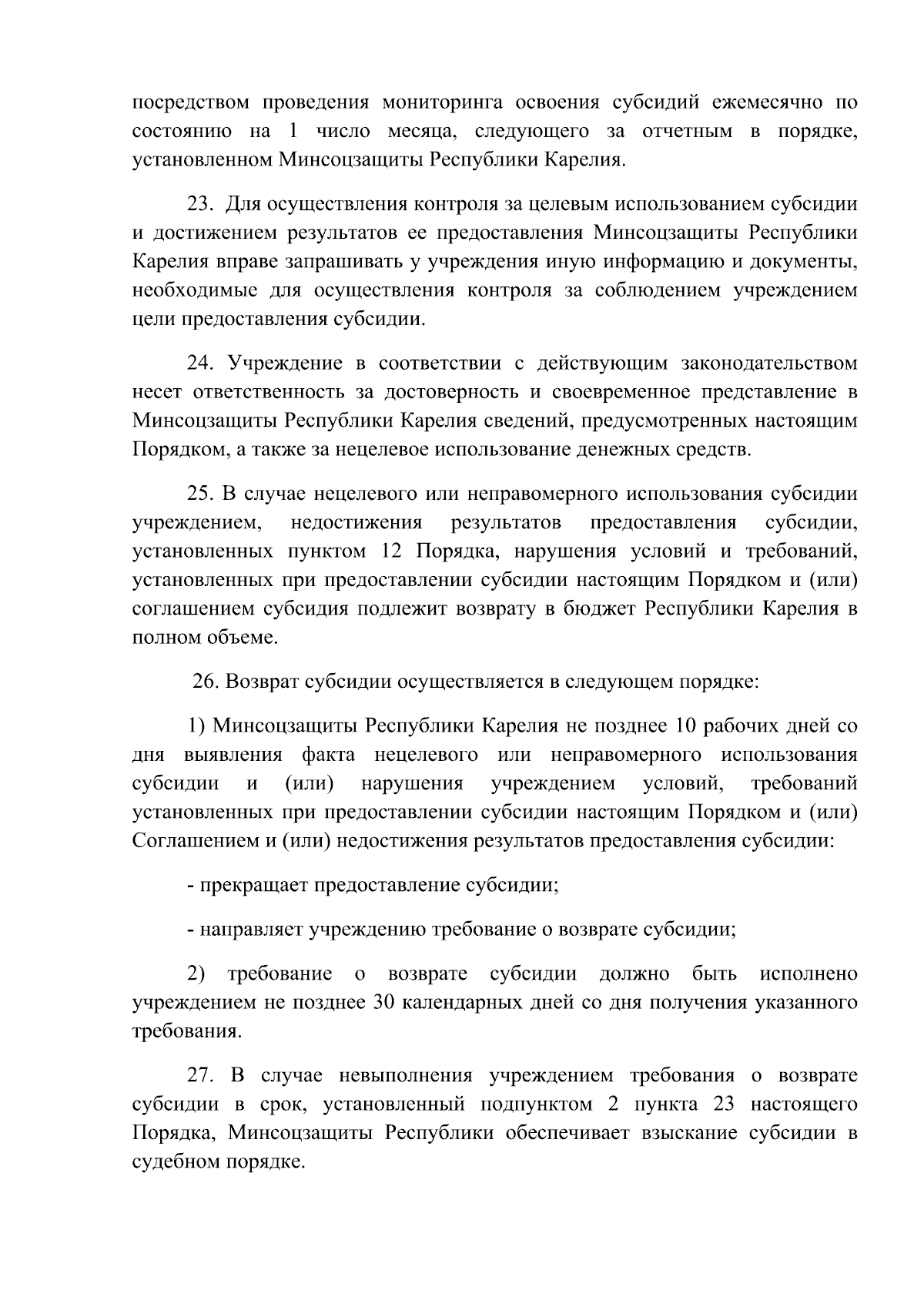 посредством проведения мониторинга освоения субсидий ежемесячно по состоянию на 1 число месяца, следующего за отчетным в порядке, установленном Минсоцзащиты Республики Карелия.

23. Для осуществления контроля за целевым использованием субсидии и достижением результатов ее предоставления Минсоцзащиты Республики Карелия вправе запрашивать у учреждения иную информацию и документы, необходимые для осуществления контроля за соблюдением учреждением цели предоставления субсидии.

24. Учреждение в соответствии с действующим законодательством несет ответственность за достоверность и своевременное представление в Минсоцзащиты Республики Карелия сведений, предусмотренных настоящим Порядком, а также за нецелевое использование денежных средств.

25. В случае нецелевого или неправомерного использования субсидии учреждением, недостижения результатов предоставления субсидии, установленных пунктом 12 Порядка, нарушения условий и требований, установленных при предоставлении субсидии настоящим Порядком и (или) соглашением субсидия подлежит возврату в бюджет Республики Карелия в полном объеме.

26. Возврат субсидии осуществляется в следующем порядке:

1) Минсоцзащиты Республики Карелия не позднее 10 рабочих дней со дня выявления факта нецелевого или неправомерного использования субсидии и (или) нарушения учреждением условий, требований установленных при предоставлении субсидии настоящим Порядком и (или) Соглашением и (или) недостижения результатов предоставления субсидии:

- прекращает предоставление субсидии;

- направляет учреждению требование о возврате субсидии;

2) требование о возврате субсидии должно быть исполнено учреждением не позднее 30 календарных дней со дня получения указанного требования.

27. В случае невыполнения учреждением требования о возврате субсидии в срок, установленный подпунктом 2 пункта 23 настоящего Порядка, Минсоцзащиты Республики обеспечивает взыскание субсидии в судебном порядке.